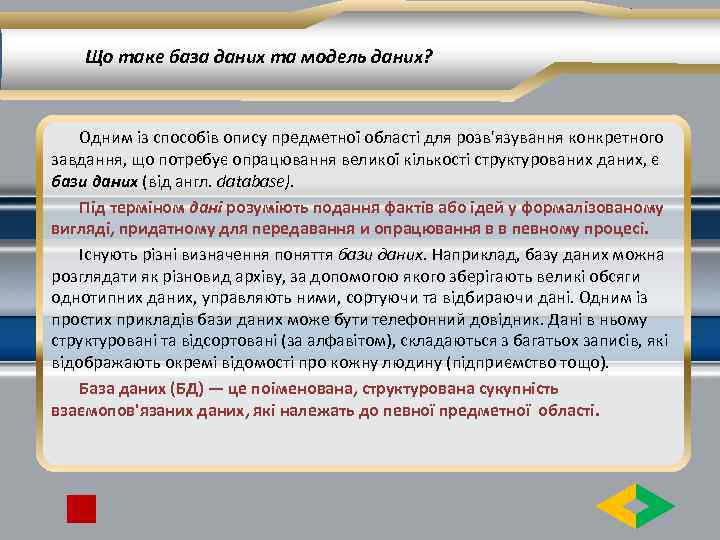 Що таке база даних та модель даних?

Одним із способів опису предметної області для розв'язування конкретного завдання, що потребує опрацювання великої кількості структурованих даних, є бази даних (від англ. database).

Під терміном дані розуміють подання фактів або ідей у формалізованому вигляді, придатному для передавання и опрацювання в в певному процесі.

Існують різні визначення поняття бази даних. Наприклад, базу даних можна розглядати як різновид архіву, за допомогою якого зберігають великі обсяги однотипних даних, управляють ними, сортуючи та відбираючи дані. Одним із простих прикладів бази даних може бути телефонний довідник. Дані в ньому структуровані та відсортовані (за алфавітом), складаються з багатьох записів, які відображають окремі відомості про кожну людину (підприємство тощо).

База даних (БД) — це поіменована, структурована сукупність взаємопов'язаних даних, які належать до певної предметної області.